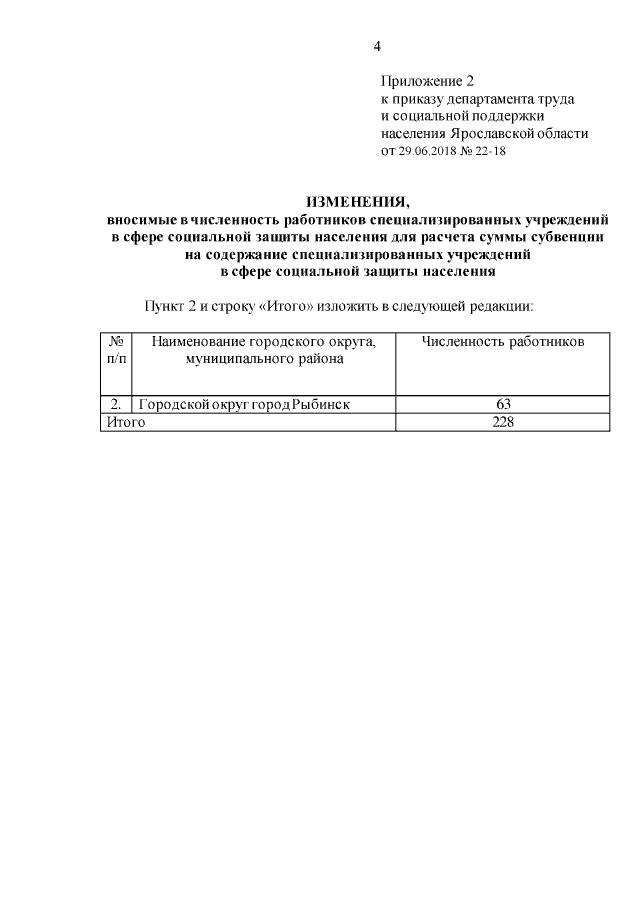 4

Приложение 2
к приказу департамента труда
и социальной поддержки
населения Ярославской области
от 29.06.2018 № 22-18

ИЗМЕНЕНИЯ,
вносимые в численность работников специализированных учреждений в сфере социальной защиты населения для расчета суммы субвенции на содержание специализированных учреждений в сфере социальной защиты населения

Пункт 2 и строку «Итого» изложить в следующей редакции:

| № п/п | Наименование городского округа, муниципального района | Численность работников |
|---|---|---|
| 2. | Городской округ город Рыбинск | 63 |
| Итого | | 228 |